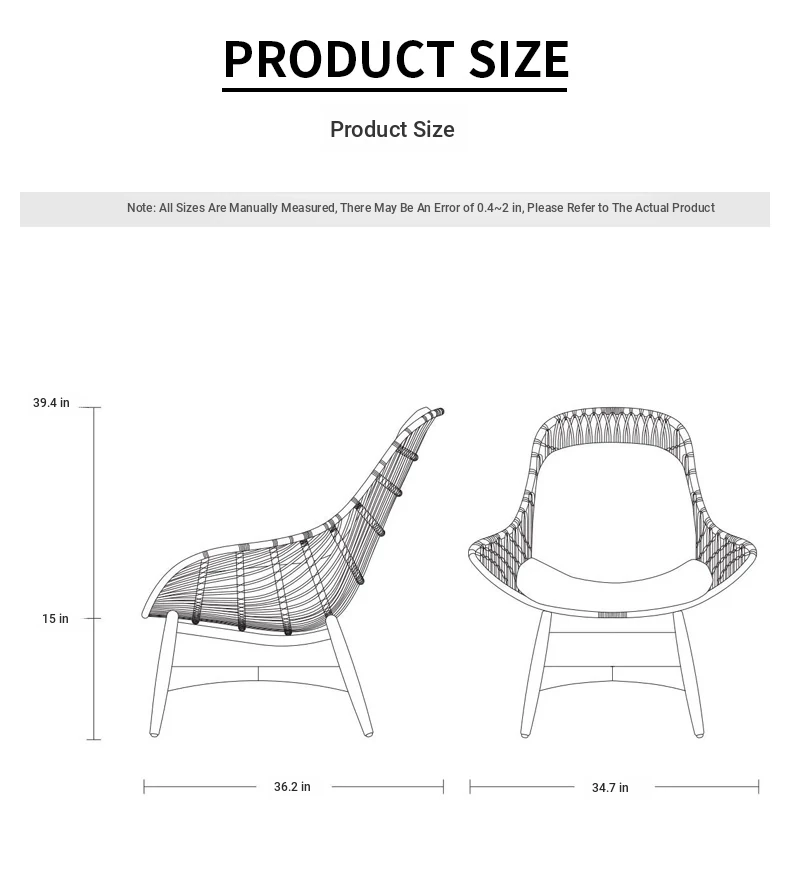 PRODUCT SIZE

Product Size

Note: All Sizes Are Manually Measured, There May Be An Error of 0.4~2 in, Please Refer to The Actual Product

39.4 in

15 in

36.2 in

34.7 in